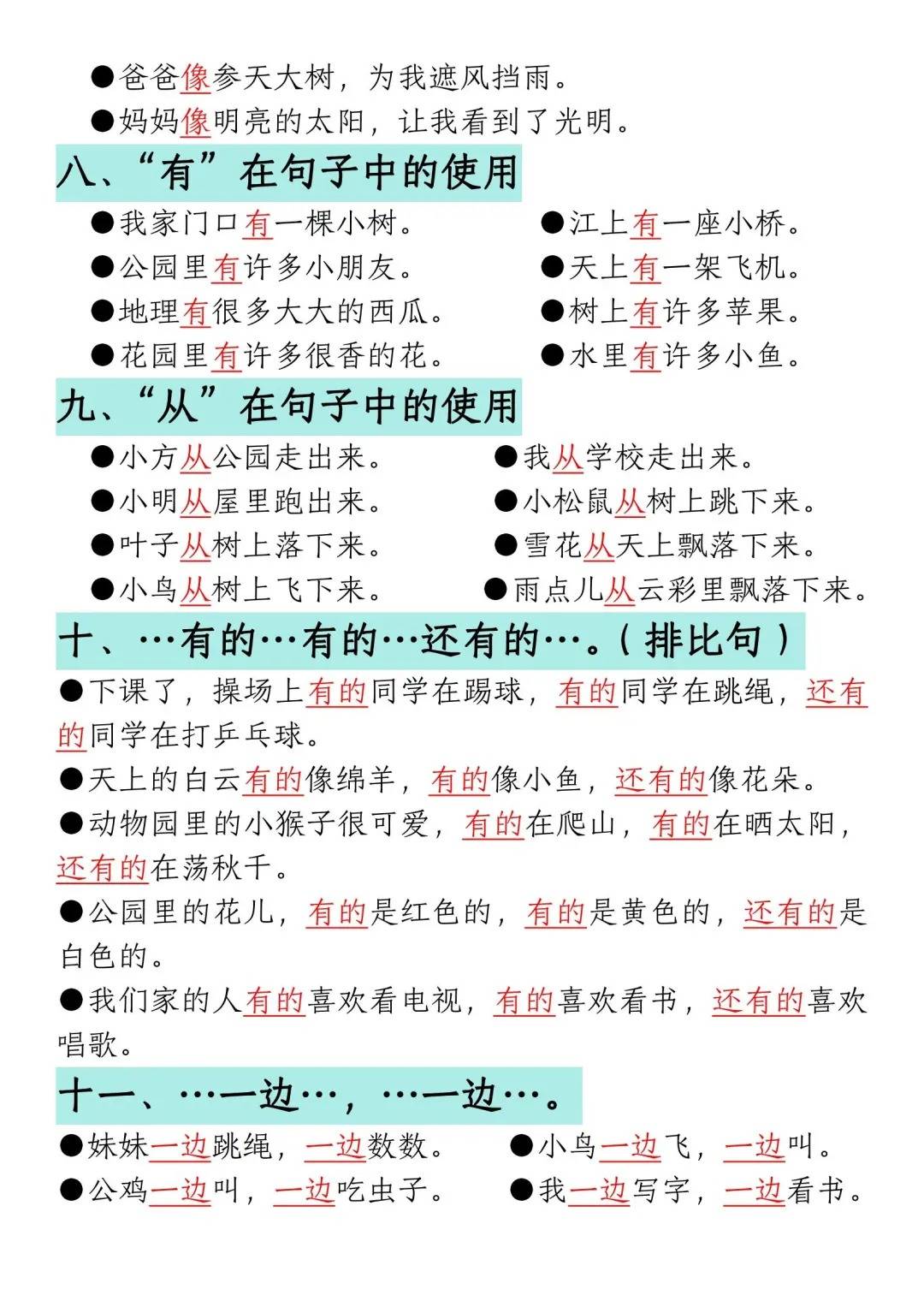 • 爸爸像参天大树，为我遮风挡雨。
• 妈妈像明亮的太阳，让我看到了光明。

八、“有”在句子中的使用

• 我家门口有一棵小树。
• 公园里有许多小朋友。
• 地理有很多大大的西瓜。
• 花园里有许多很香的花。

• 江上有一座小桥。
• 天上有一架飞机。
• 树上有许多苹果。
• 水里有许多小鱼。

九、“从”在句子中的使用

• 小方从公园走出来。
• 小明从屋里跑出来。
• 叶子从树上落下来。
• 小鸟从树上飞下来。

• 我从学校走出来。
• 小松鼠从树上跳下来。
• 雪花从天上飘落下来。
• 雨点儿从云彩里飘落下来。

十、…有的…有的…还有的…。(排比句)

• 下课了，操场上有的同学在踢球，有的同学在跳绳，还有的同学在打乒乓球。
• 天上的白云有的像绵羊，有的像小鱼，还有的像花朵。
• 动物园里的小猴子很可爱，有的在爬山，有的在晒太阳，还有的在荡秋千。
• 公园里的花儿，有的是红色的，有的是黄色的，还有的是白色的。
• 我们家的人有的喜欢看电视，有的喜欢看书，还有的喜欢唱歌。

十一、…一边…，…一边…。

• 妹妹一边跳绳，一边数数。
• 公鸡一边叫，一边吃虫子。

• 小鸟一边飞，一边叫。
• 我一边写字，一边看书。